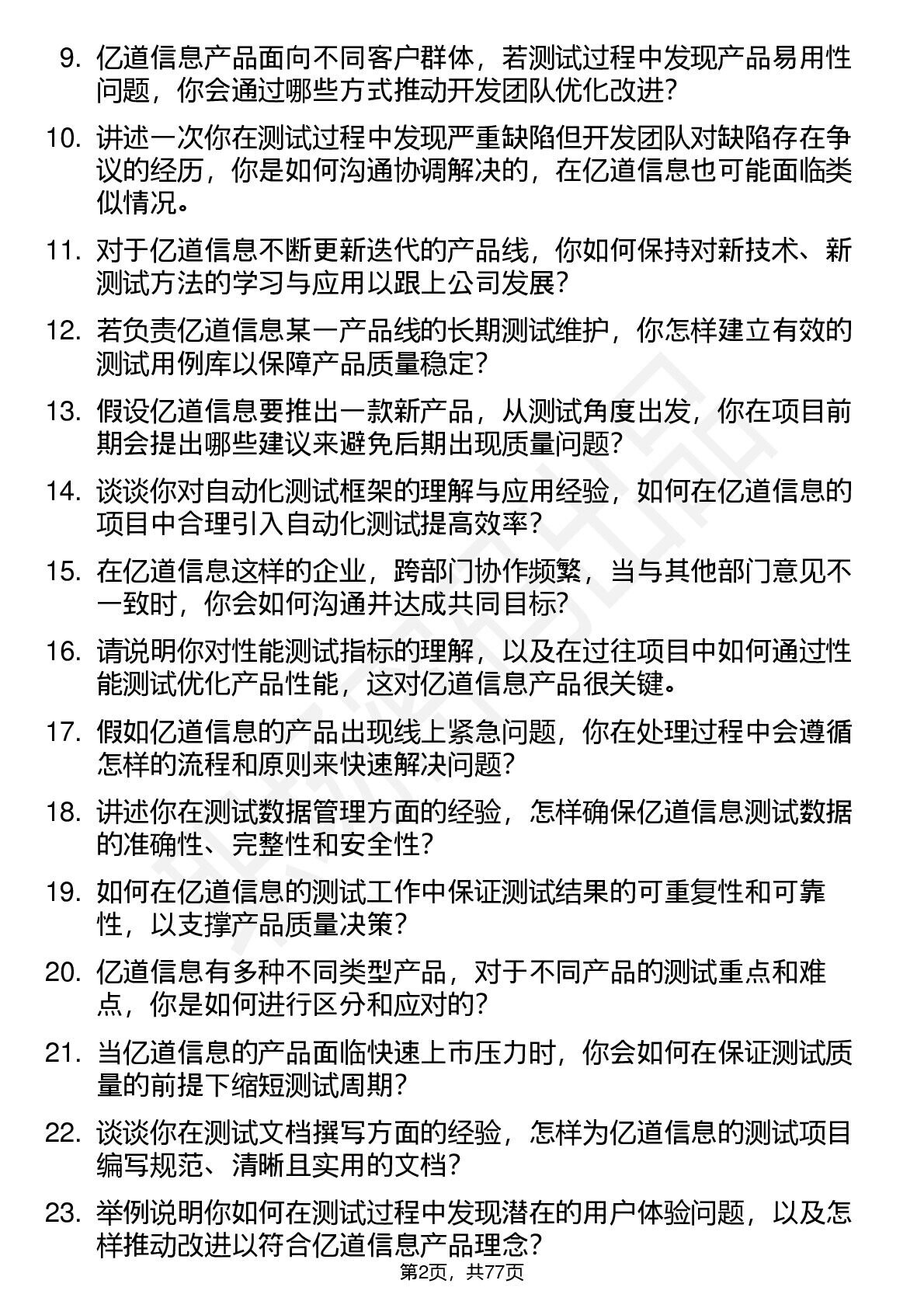 9. 亿道信息产品面向不同客户群体，若测试过程中发现产品易用性问题，你会通过哪些方式推动开发团队优化改进？

10. 讲述一次你在测试过程中发现严重缺陷但开发团队对缺陷存在争议的经历，你是如何沟通协调解决的，在亿道信息也可能面临类似情况。

11. 对于亿道信息不断更新迭代的产品线，你如何保持对新技术、新测试方法的学习与应用以跟上公司发展？

12. 若负责亿道信息某一产品线的长期测试维护，你怎样建立有效的测试用例库以保障产品质量稳定？

13. 假设亿道信息要推出一款新产品，从测试角度出发，你在项目前期会提出哪些建议来避免后期出现质量问题？

14. 谈谈你对自动化测试框架的理解与应用经验，如何在亿道信息的项目中合理引入自动化测试提高效率？

15. 在亿道信息这样的企业，跨部门协作频繁，当与其他部门意见不一致时，你会如何沟通并达成共同目标？

16. 请说明你对性能测试指标的理解，以及在过往项目中如何通过性能测试优化产品性能，这对亿道信息产品很关键。

17. 假如亿道信息的产品出现线上紧急问题，你在处理过程中会遵循怎样的流程和原则来快速解决问题？

18. 讲述你在测试数据管理方面的经验，怎样确保亿道信息测试数据的准确性、完整性和安全性？

19. 如何在亿道信息的测试工作中保证测试结果的可重复性和可靠性，以支撑产品质量决策？

20. 亿道信息有多种不同类型产品，对于不同产品的测试重点和难点，你是如何进行区分和应对的？

21. 当亿道信息的产品面临快速上市压力时，你会如何在保证测试质量的前提下缩短测试周期？

22. 谈谈你在测试文档撰写方面的经验，怎样为亿道信息的测试项目编写规范、清晰且实用的文档？

23. 举例说明你如何在测试过程中发现潜在的用户体验问题，以及怎样推动改进以符合亿道信息产品理念？

第2页，共77页